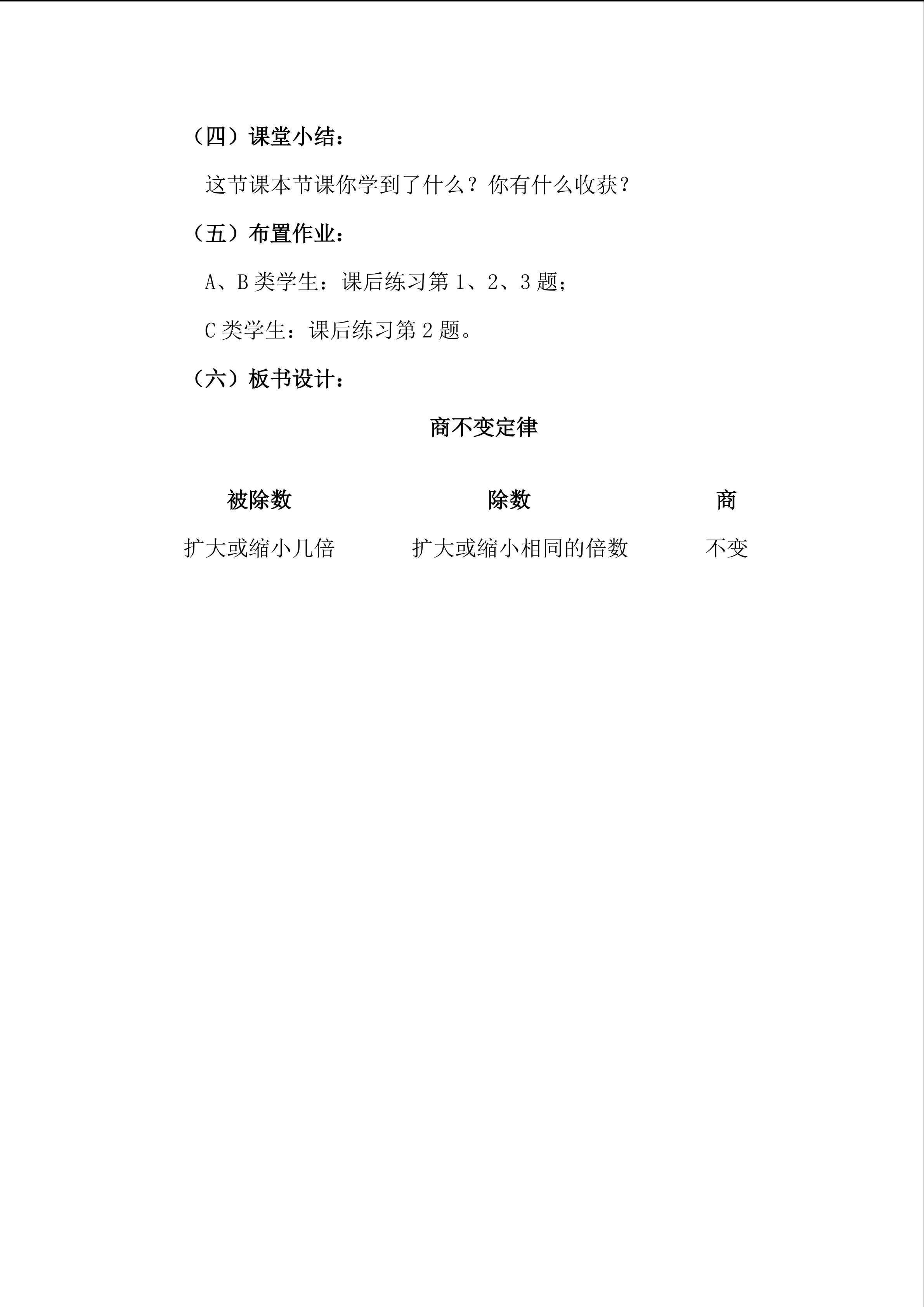 （四）课堂小结：

这节课本节课你学到了什么？你有什么收获？

（五）布置作业：

A、B 类学生：课后练习第 1、2、3 题；

C 类学生：课后练习第 2 题。

（六）板书设计：

商不变定律

| 被除数 | 除数 | 商 |
|---|---|---|
| 扩大或缩小几倍 | 扩大或缩小相同的倍数 | 不变 |